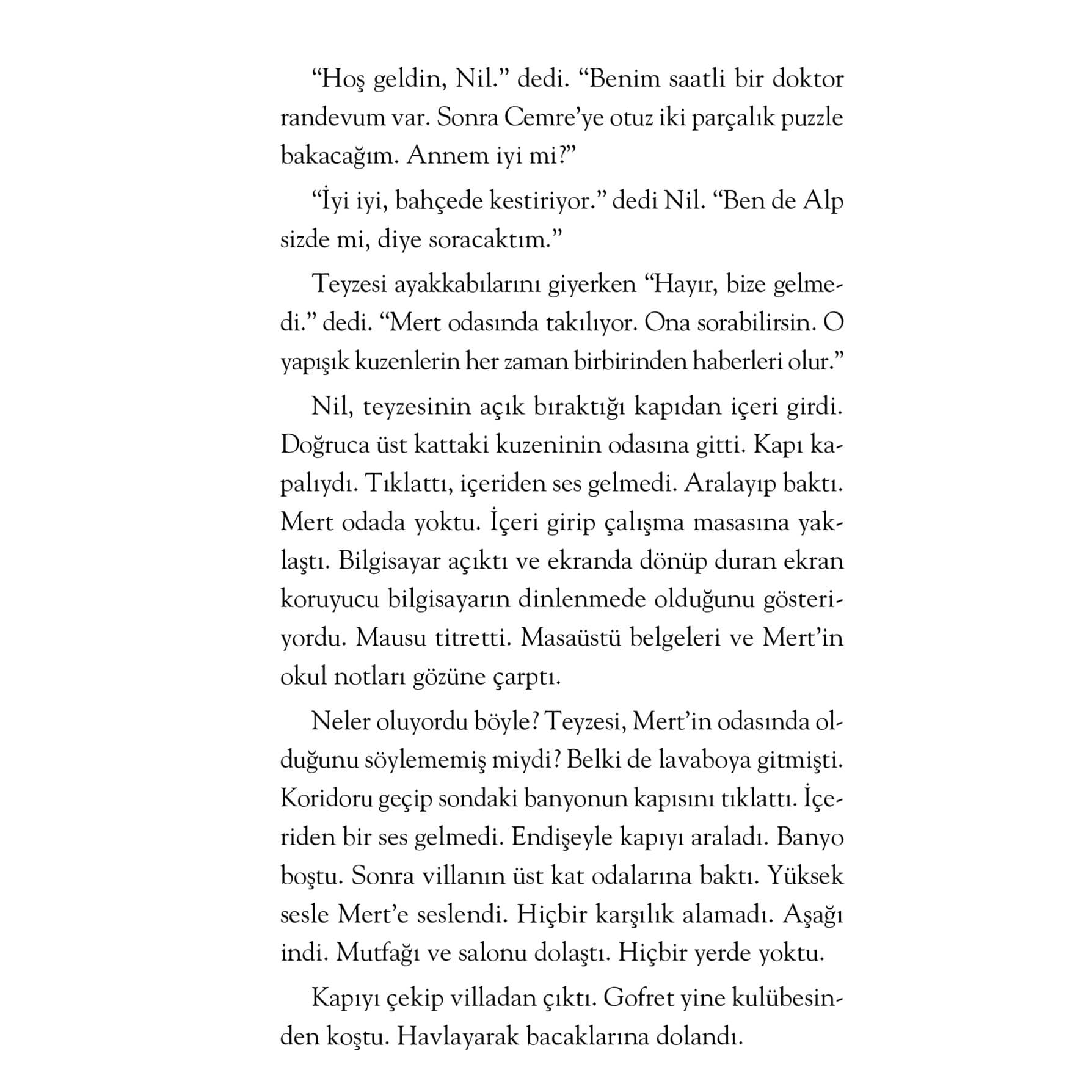 “Hoş geldin, Nil.” dedi. “Benim saatli bir doktor randevum var. Sonra Cemre’ye otuz iki parçalık puzzle bakacağım. Annem iyi mi?”

“İyi iyi, bahçede kestiriyor.” dedi Nil. “Ben de Alp sizde mi, diye soracaktım.”

Teyzesi ayakkabılarını giyerken “Hayır, bize gelmedi.” dedi. “Mert odasında takılıyor. Ona sorabilirsin. O yapışık kuzenlerin her zaman birbirinden haberleri olur.”

Nil, teyzesinin açık bıraktığı kapıdan içeri girdi. Doğruca üst kattaki kuzeninin odasına gitti. Kapı kapalıydı. Tıklattı, içeriden ses gelmedi. Aralayıp baktı. Mert odada yoktu. İçeri girip çalışma masasına yaklaştı. Bilgisayar açıktı ve ekranda dönüp duran ekran koruyucu bilgisayarın dinlenmede olduğunu gösteriyordu. Mausu titretti. Masaüstü belgeleri ve Mert’in okul notları gözüne çarptı.

Neler oluyordu böyle? Teyzesi, Mert’in odasında olduğunu söylememiş miydi? Belki de lavaboya gitmişti. Koridoru geçip sondaki banyonun kapısını tıklattı. İçeriden bir ses gelmedi. Endişeyle kapıyı araladı. Banyo boştu. Sonra villanın üst kat odalarına baktı. Yüksek sesle Mert’e seslendi. Hiçbir karşılık alamadı. Aşağı indi. Mutfağı ve salonu dolaştı. Hiçbir yerde yoktu.

Kapıyı çekip villadan çıktı. Gofret yine kulübesinden koştu. Havlayarak bacaklarına dolandı.